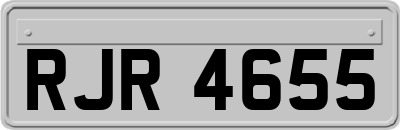 RJR 4655